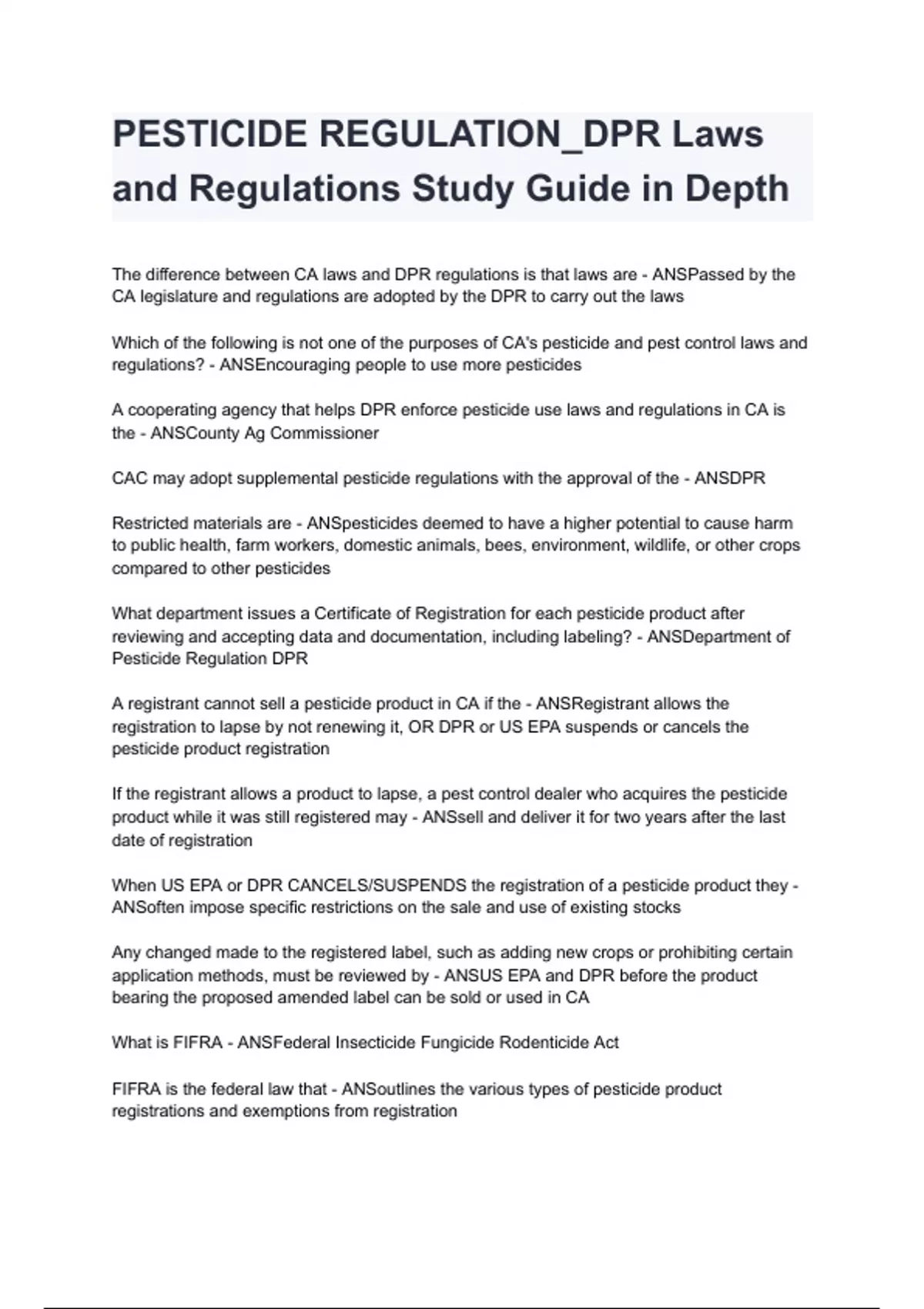 PESTICIDE REGULATION_DPR Laws and Regulations Study Guide in Depth

The difference between CA laws and DPR regulations is that laws are - ANSPassed by the CA legislature and regulations are adopted by the DPR to carry out the laws

Which of the following is not one of the purposes of CA's pesticide and pest control laws and regulations? - ANSEncouraging people to use more pesticides

A cooperating agency that helps DPR enforce pesticide use laws and regulations in CA is the - ANSCounty Ag Commissioner

CAC may adopt supplemental pesticide regulations with the approval of the - ANSDPR

Restricted materials are - ANSpesticides deemed to have a higher potential to cause harm to public health, farm workers, domestic animals, bees, environment, wildlife, or other crops compared to other pesticides

What department issues a Certificate of Registration for each pesticide product after reviewing and accepting data and documentation, including labeling? - ANSDepartment of Pesticide Regulation DPR

A registrant cannot sell a pesticide product in CA if the - ANSRegistrant allows the registration to lapse by not renewing it, OR DPR or US EPA suspends or cancels the pesticide product registration

If the registrant allows a product to lapse, a pest control dealer who acquires the pesticide product while it was still registered may - ANSsell and deliver it for two years after the last date of registration

When US EPA or DPR CANCELS/SUSPENDS the registration of a pesticide product they - ANSoften impose specific restrictions on the sale and use of existing stocks

Any changed made to the registered label, such as adding new crops or prohibiting certain application methods, must be reviewed by - ANSUS EPA and DPR before the product bearing the proposed amended label can be sold or used in CA

What is FIFRA - ANSFederal Insecticide Fungicide Rodenticide Act

FIFRA is the federal law that - ANSoutlines the various types of pesticide product registrations and exemptions from registration